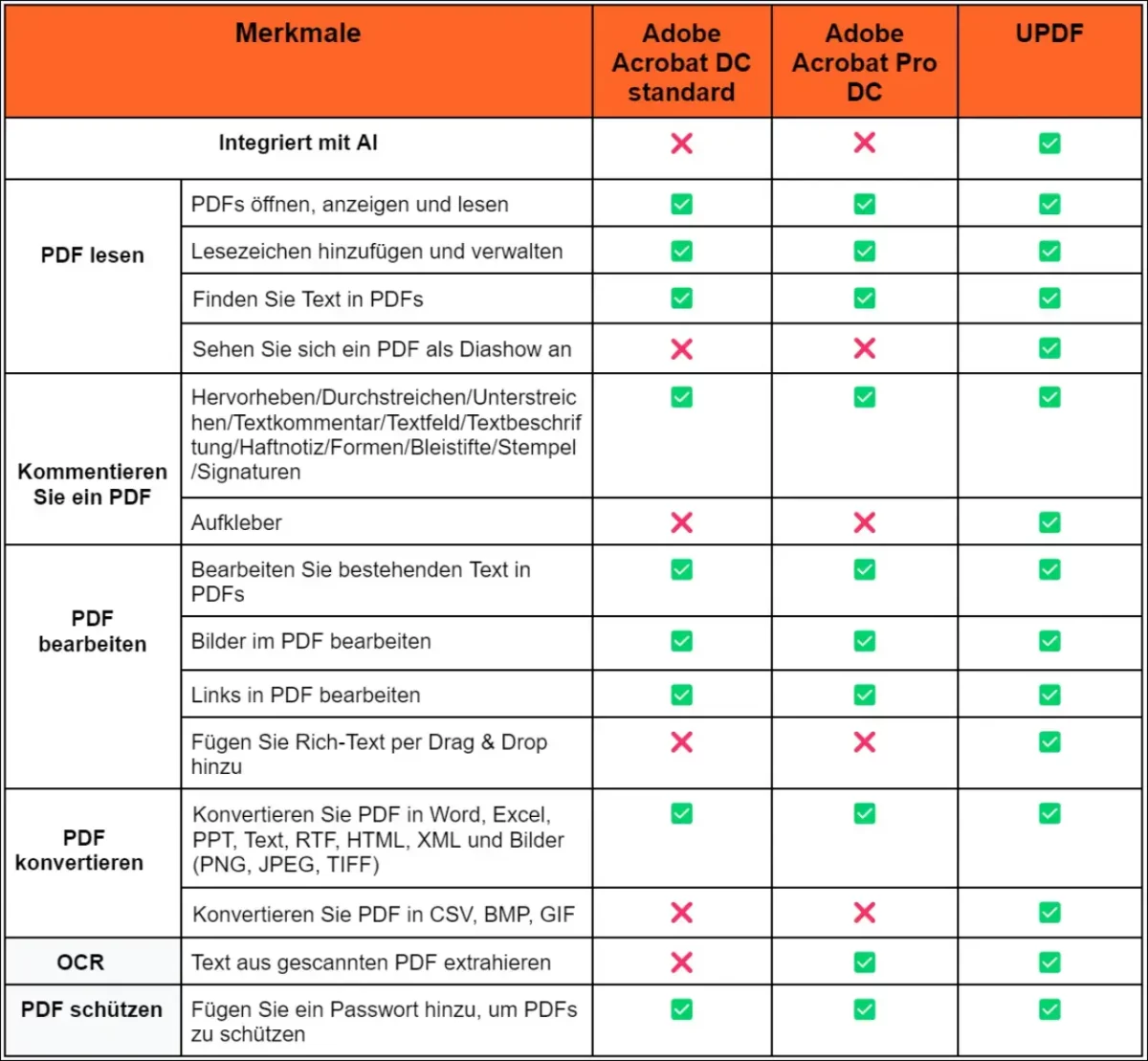 | Merkmale | | Adobe Acrobat DC standard | Adobe Acrobat Pro DC | UPDF |
|---|---|---|---|---|
| Integriert mit AI | | ❌ | ❌ | ✅ |
| PDF lesen | PDFs öffnen, anzeigen und lesen | ✅ | ✅ | ✅ |
| | Lesezeichen hinzufügen und verwalten | ✅ | ✅ | ✅ |
| | Finden Sie Text in PDFs | ✅ | ✅ | ✅ |
| | Sehen Sie sich ein PDF als Diashow an | ❌ | ❌ | ✅ |
| Kommentieren Sie ein PDF | Hervorheben/Durchstreichen/Unterstreichen/Textkommentar/Textfeld/Textbeschriftung/Haftnotiz/Formen/Bleistifte/Stempel/Signaturen | ✅ | ✅ | ✅ |
| | Aufkleber | ❌ | ❌ | ✅ |
| PDF bearbeiten | Bearbeiten Sie bestehenden Text in PDFs | ✅ | ✅ | ✅ |
| | Bilder im PDF bearbeiten | ✅ | ✅ | ✅ |
| | Links in PDF bearbeiten | ✅ | ✅ | ✅ |
| | Fügen Sie Rich-Text per Drag & Drop hinzu | ❌ | ❌ | ✅ |
| PDF konvertieren | Konvertieren Sie PDF in Word, Excel, PPT, Text, RTF, HTML, XML und Bilder (PNG, JPEG, TIFF) | ✅ | ✅ | ✅ |
| | Konvertieren Sie PDF in CSV, BMP, GIF | ❌ | ❌ | ✅ |
| OCR | Text aus gescannten PDF extrahieren | ❌ | ✅ | ✅ |
| PDF schützen | Fügen Sie ein Passwort hinzu, um PDFs zu schützen | ✅ | ✅ | ✅ |